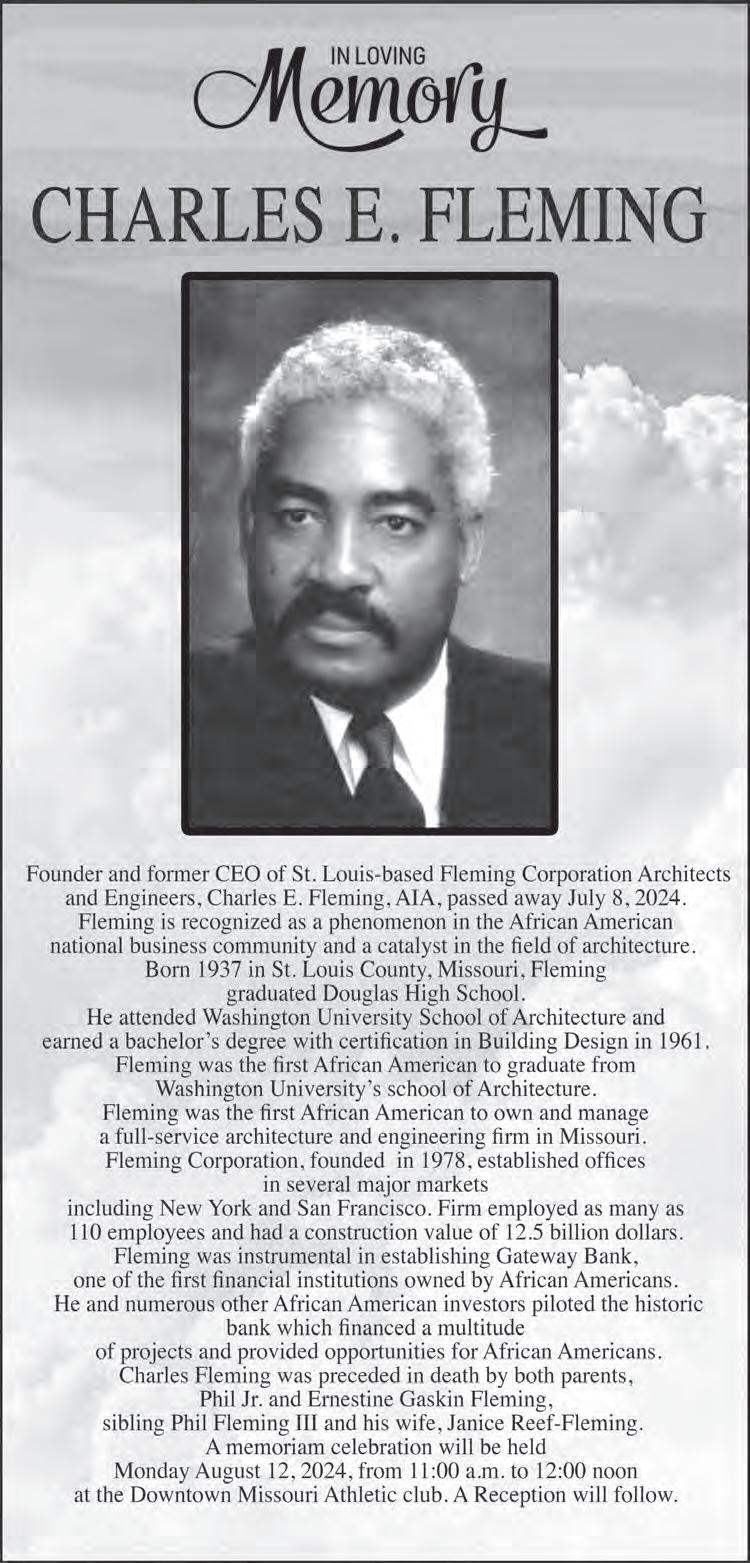 IN LOVING
Memory

CHARLES E. FLEMING

Founder and former CEO of St. Louis-based Fleming Corporation Architects and Engineers, Charles E. Fleming, AIA, passed away July 8, 2024. Fleming is recognized as a phenomenon in the African American national business community and a catalyst in the field of architecture. Born 1937 in St. Louis County, Missouri, Fleming graduated Douglas High School. He attended Washington University School of Architecture and earned a bachelor's degree with certification in Building Design in 1961. Fleming was the first African American to graduate from Washington University's school of Architecture. Fleming was the first African American to own and manage a full-service architecture and engineering firm in Missouri. Fleming Corporation, founded in 1978, established offices in several major markets including New York and San Francisco. Firm employed as many as 110 employees and had a construction value of 12.5 billion dollars. Fleming was instrumental in establishing Gateway Bank, one of the first financial institutions owned by African Americans. He and numerous other African American investors piloted the historic bank which financed a multitude of projects and provided opportunities for African Americans. Charles Fleming was preceded in death by both parents, Phil Jr. and Ernestine Gaskin Fleming, sibling Phil Fleming III and his wife, Janice Reef-Fleming. A memoriam celebration will be held Monday August 12, 2024, from 11:00 a.m. to 12:00 noon at the Downtown Missouri Athletic club. A Reception will follow.